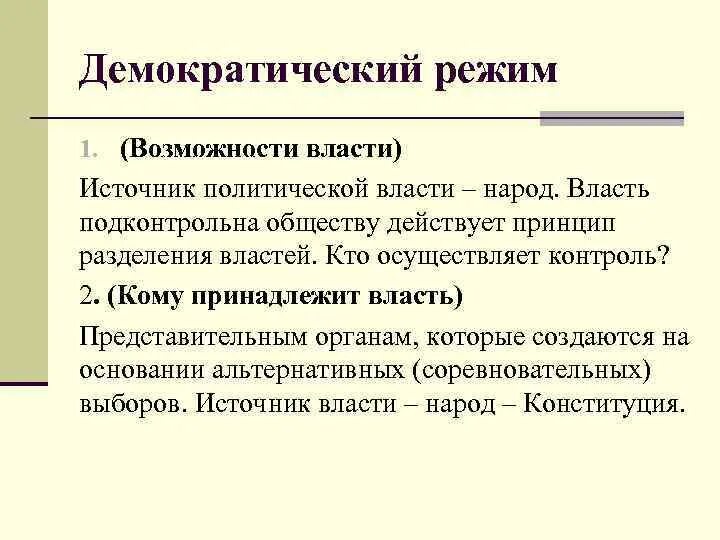 Демократический режим

1. (Возможности власти)

Источник политической власти – народ. Власть подконтрольна обществу действует принцип разделения властей. Кто осуществляет контроль?

2. (Кому принадлежит власть)

Представительным органам, которые создаются на основании альтернативных (соревновательных) выборов. Источник власти – народ – Конституция.